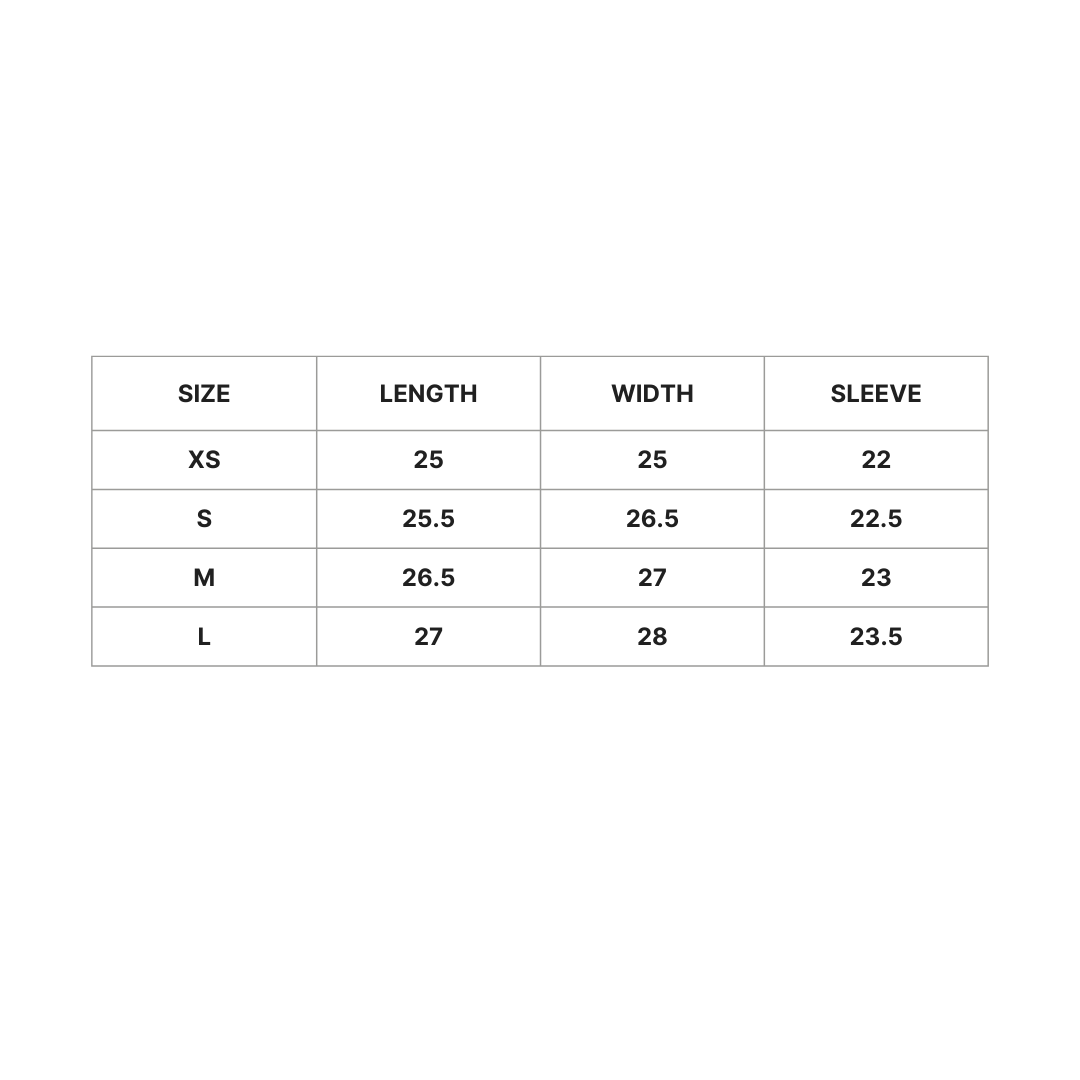 | SIZE | LENGTH | WIDTH | SLEEVE |
|---|---|---|---|
| XS | 25 | 25 | 22 |
| S | 25.5 | 26.5 | 22.5 |
| M | 26.5 | 27 | 23 |
| L | 27 | 28 | 23.5 |